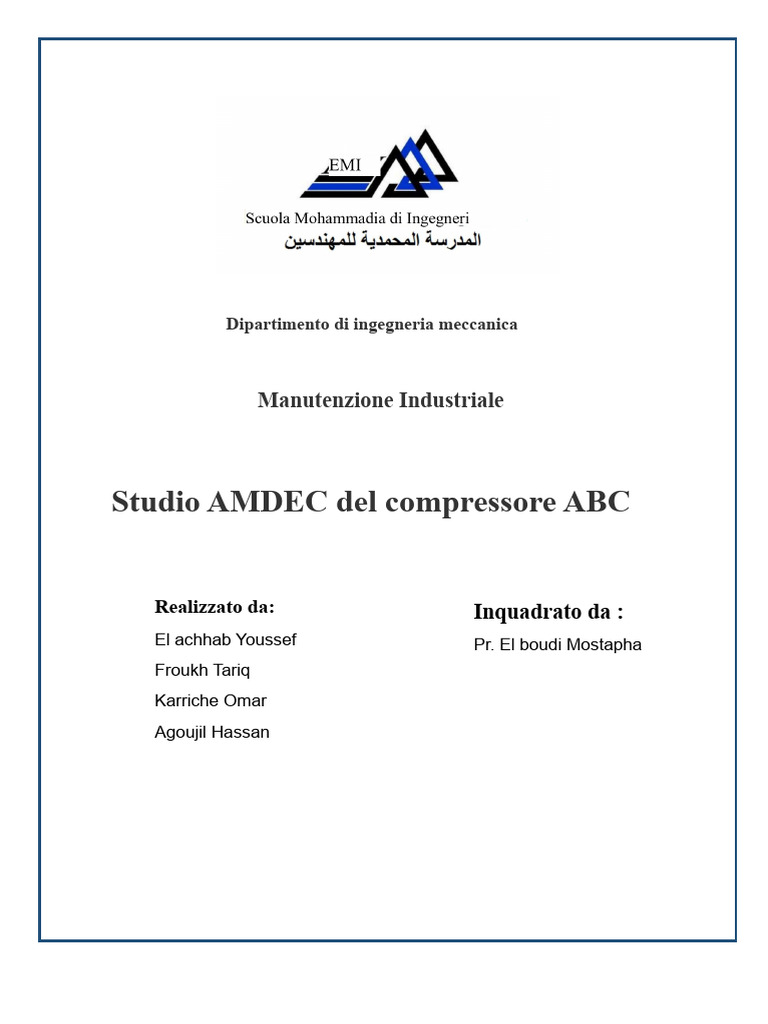 EMI

Scuola Mohammadia di Ingegneri
المدرسة المحمدية للمهندسين

Dipartimento di ingegneria meccanica

Manutenzione Industriale

Studio AMDEC del compressore ABC

Realizzato da:
El achhab Youssef
Froukh Tariq
Karriche Omar
Agoujil Hassan

Inquadrato da :
Pr. El boudi Mostapha